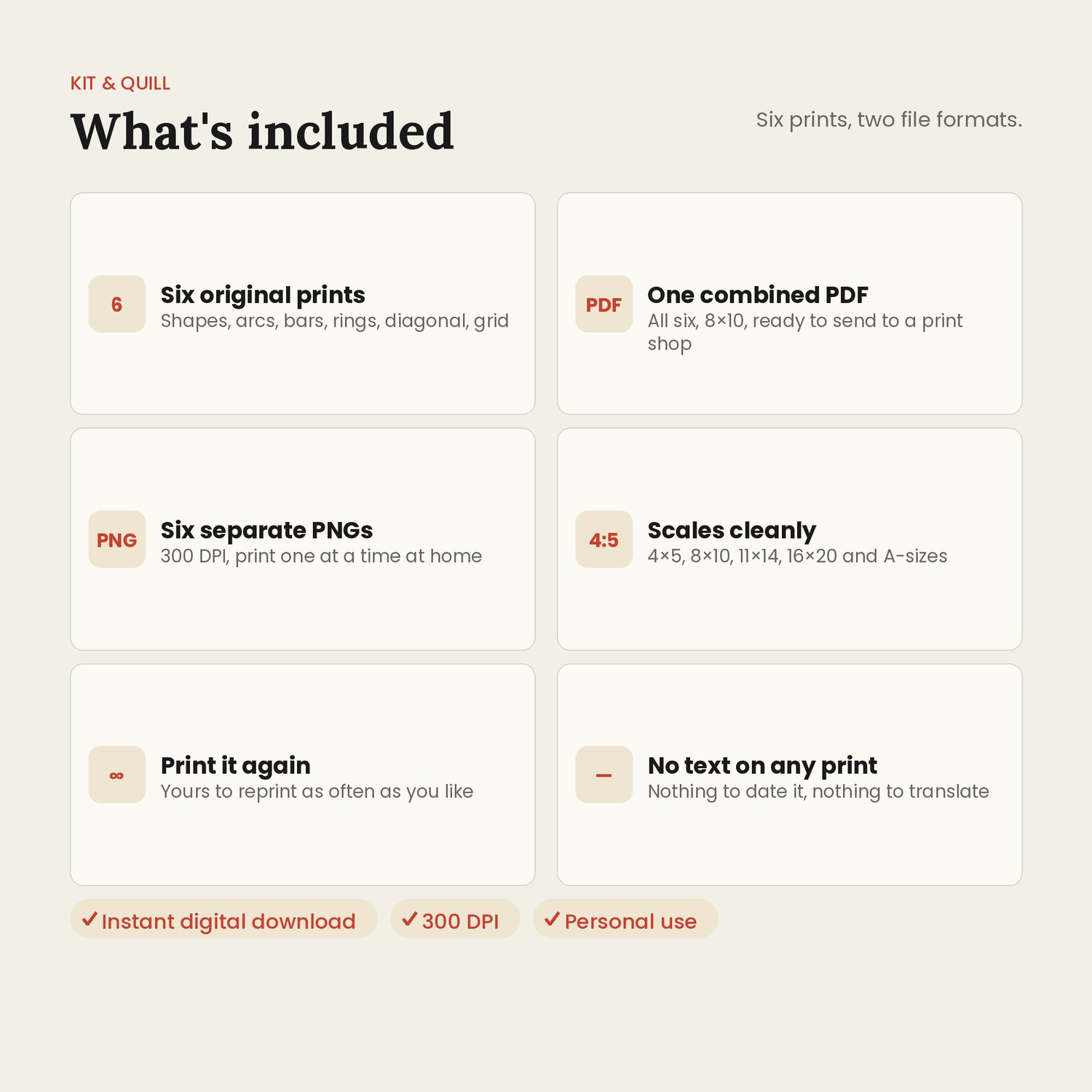 KIT & QUILL

What's included

Six prints, two file formats.

6
Six original prints
Shapes, arcs, bars, rings, diagonal, grid

PDF
One combined PDF
All six, 8×10, ready to send to a print shop

PNG
Six separate PNGs
300 DPI, print one at a time at home

4:5
Scales cleanly
4×5, 8×10, 11×14, 16×20 and A-sizes

∞
Print it again
Yours to reprint as often as you like

–
No text on any print
Nothing to date it, nothing to translate

✓ Instant digital download
✓ 300 DPI
✓ Personal use